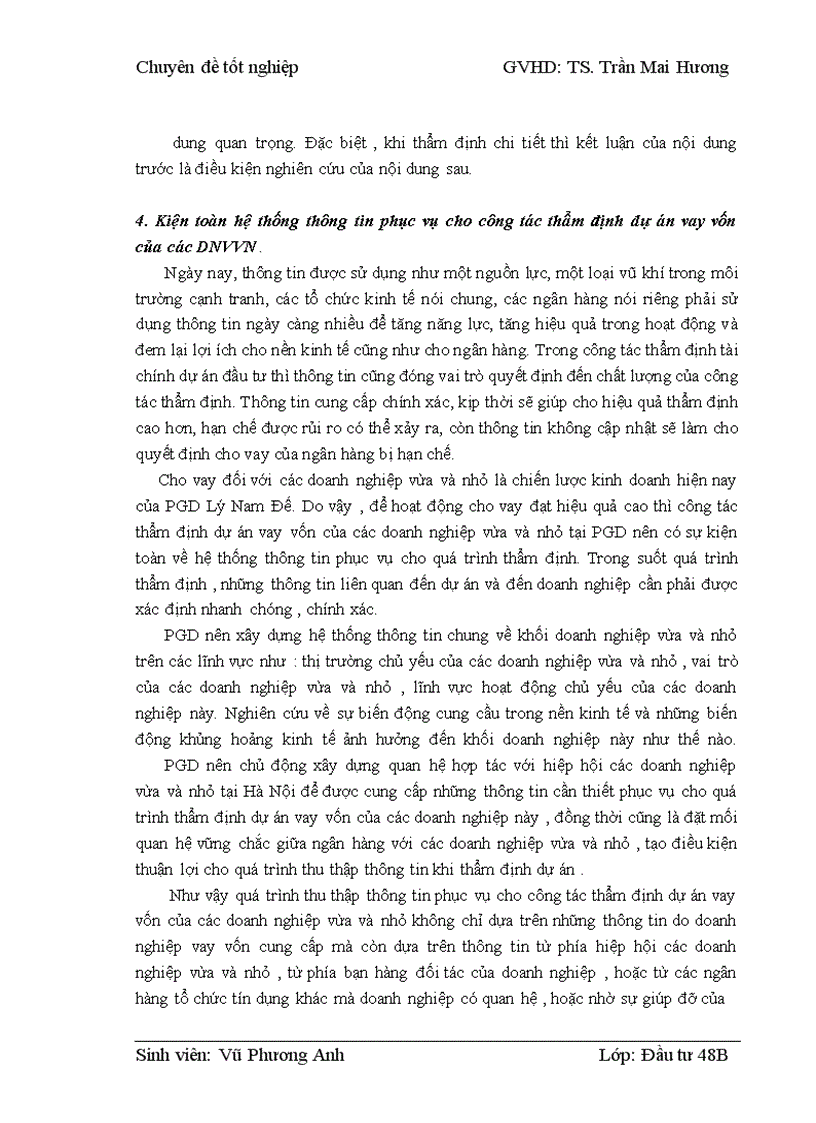 Chuyên đề tốt nghiệp GVHD: TS. Trần Mai Hương

dung quan trọng. Đặc biệt , khi thẩm định chi tiết thì kết luận của nội dung trước là điều kiện nghiên cứu của nội dung sau.

4. Kiện toàn hệ thống thông tin phục vụ cho công tác thẩm định dự án vay vốn của các DNVVN.

Ngày nay, thông tin được sử dụng như một nguồn lực, một loại vũ khí trong môi trường cạnh tranh, các tổ chức kinh tế nói chung, các ngân hàng nói riêng phải sử dụng thông tin ngày càng nhiều để tăng năng lực, tăng hiệu quả trong hoạt động và đem lại lợi ích cho nền kinh tế cũng như cho ngân hàng. Trong công tác thẩm định tài chính dự án đầu tư thì thông tin cũng đóng vai trò quyết định đến chất lượng của công tác thẩm định. Thông tin cung cấp chính xác, kịp thời sẽ giúp cho hiệu quả thẩm định cao hơn, hạn chế được rủi ro có thể xảy ra, còn thông tin không cập nhật sẽ làm cho quyết định cho vay của ngân hàng bị hạn chế.

Cho vay đối với các doanh nghiệp vừa và nhỏ là chiến lược kinh doanh hiện nay của PGD Lý Nam Đế. Do vậy , để hoạt động cho vay đạt hiệu quả cao thì công tác thẩm định dự án vay vốn của các doanh nghiệp vừa và nhỏ tại PGD nên có sự kiện toàn về hệ thống thông tin phục vụ cho quá trình thẩm định. Trong suốt quá trình thẩm định , những thông tin liên quan đến dự án và đến doanh nghiệp cần phải được xác định nhanh chóng , chính xác.

PGD nên xây dựng hệ thống thông tin chung về khối doanh nghiệp vừa và nhỏ trên các lĩnh vực như : thị trường chủ yếu của các doanh nghiệp vừa và nhỏ , vai trò của các doanh nghiệp vừa và nhỏ , lĩnh vực hoạt động chủ yếu của các doanh nghiệp này. Nghiên cứu về sự biến động cung cầu trong nền kinh tế và những biến động khủng hoảng kinh tế ảnh hưởng đến khối doanh nghiệp này như thế nào.

PGD nên chủ động xây dựng quan hệ hợp tác với hiệp hội các doanh nghiệp vừa và nhỏ tại Hà Nội để được cung cấp những thông tin cần thiết phục vụ cho quá trình thẩm định dự án vay vốn của các doanh nghiệp này , đồng thời cũng là đặt mối quan hệ vững chắc giữa ngân hàng với các doanh nghiệp vừa và nhỏ , tạo điều kiện thuận lợi cho quá trình thu thập thông tin khi thẩm định dự án .

Như vậy quá trình thu thập thông tin phục vụ cho công tác thẩm định dự án vay vốn của các doanh nghiệp vừa và nhỏ không chỉ dựa trên những thông tin do doanh nghiệp vay vốn cung cấp mà còn dựa trên thông tin từ phía hiệp hội các doanh nghiệp vừa và nhỏ , từ phía bạn hàng đối tác của doanh nghiệp , hoặc từ các ngân hàng tổ chức tín dụng khác mà doanh nghiệp có quan hệ , hoặc nhờ sự giúp đỡ của

Sinh viên: Vũ Phương Anh Lớp: Đầu tư 48B